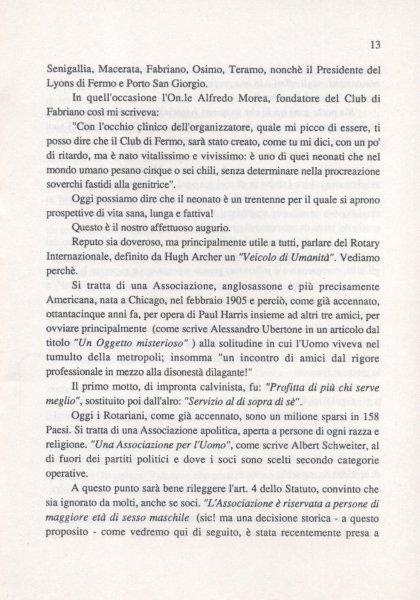 13

Senigallia, Macerata, Fabriano, Osimo, Teramo, nonchè il Presidente del Lyons di Fermo e Porto San Giorgio.

In quell'occasione l'On.le Alfredo Morea, fondatore del Club di Fabriano così mi scriveva:

"Con l'occhio clinico dell'organizzatore, quale mi picco di essere, ti posso dire che il Club di Fermo, sarà stato creato, come tu mi dici, con un po' di ritardo, ma è nato vitalissimo e vivissimo: è uno di quei neonati che nel mondo umano pesano cinque o sei chili, senza determinare nella procreazione soverchi fastidi alla genitrice".

Oggi possiamo dire che il neonato è un trentenne per il quale si aprono prospettive di vita sana, lunga e fattiva!

Questo è il nostro affettuoso augurio.

Reputo sia doveroso, ma principalmente utile a tutti, parlare del Rotary Internazionale, definito da Hugh Archer un "Veicolo di Umanità". Vediamo perchè.

Si tratta di una Associazione, anglosassone e più precisamente Americana, nata a Chicago, nel febbraio 1905 e perciò, come già accennato, ottantacinque anni fa, per opera di Paul Harris insieme ad altri tre amici, per ovviare principalmente (come scrive Alessandro Ubertone in un articolo dal titolo "Un Oggetto misterioso" ) alla solitudine in cui l'Uomo viveva nel tumulto della metropoli; insomma "un incontro di amici dal rigore professionale in mezzo alla disonestà dilagante!"

Il primo motto, di impronta calvinista, fu: "Profitta di più chi serve meglio", sostituito poi dall'alro: "Servizio al di sopra di sè".

Oggi i Rotariani, come già accennato, sono un milione sparsi in 158 Paesi. Si tratta di una Associazione apolitica, aperta a persone di ogni razza e religione. "Una Associazione per l'Uomo", come scrive Albert Schweiter, al di fuori dei partiti politici e dove i soci sono scelti secondo categorie operative.

A questo punto sarà bene rileggere l'art. 4 dello Statuto, convinto che sia ignorato da molti, anche se soci. "L'Associazione è riservata a persone di maggiore età di sesso maschile (sic! ma una decisione storica - a questo proposito - come vedremo qui di seguito, è stata recentemente presa a